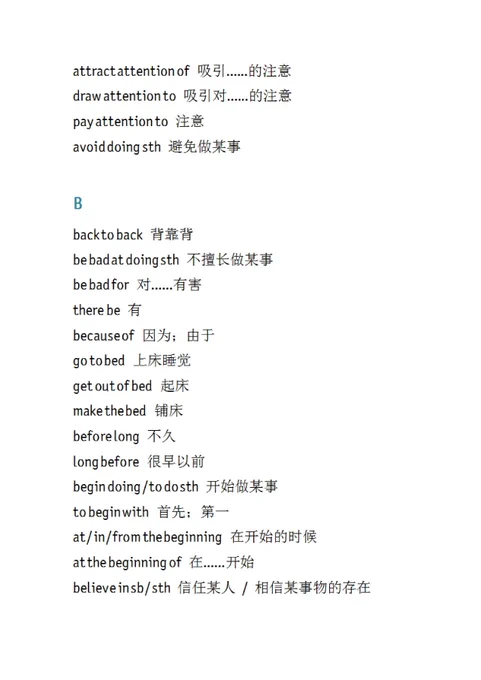 attract attention of 吸引……的注意
draw attention to 吸引对……的注意
pay attention to 注意
avoid doing sth 避免做某事

B

back to back 背靠背
be bad at doing sth 不擅长做某事
be bad for 对……有害
there be 有
because of 因为；由于
go to bed 上床睡觉
get out of bed 起床
make the bed 铺床
before long 不久
long before 很早以前
begin doing/to do sth 开始做某事
to begin with 首先；第一
at/in/from the beginning 在开始的时候
at the beginning of 在……开始
believe in sb/sth 信任某人 / 相信某事物的存在